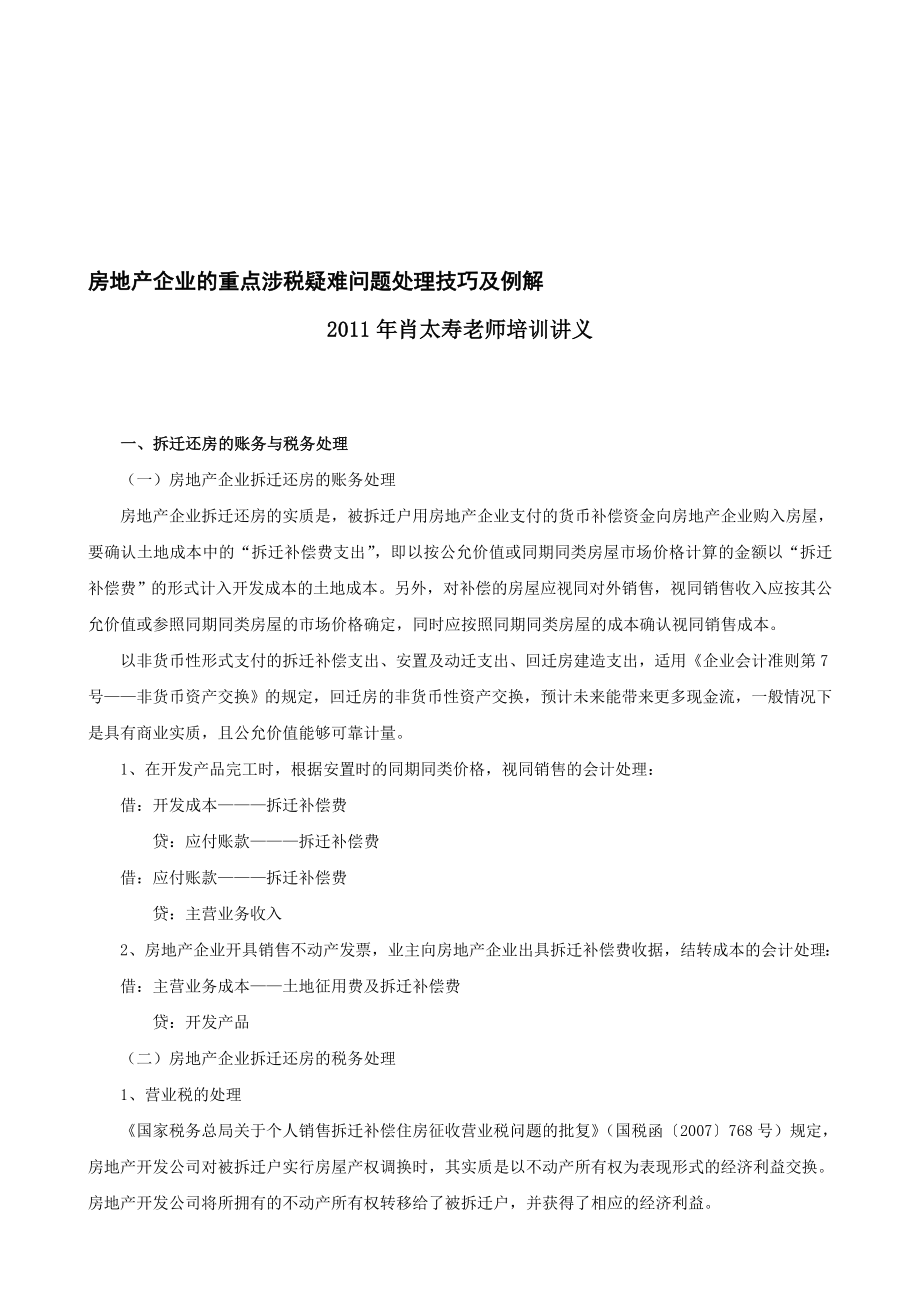 房地产企业的重点涉税疑难问题处理技巧及例解

2011年肖太寿老师培训讲义

一、拆迁还房的账务与税务处理

（一）房地产企业拆迁还房的账务处理

房地产企业拆迁还房的实质是，被拆迁户用房地产企业支付的货币补偿资金向房地产企业购入房屋，要确认土地成本中的“拆迁补偿费支出”，即以按公允价值或同期同类房屋市场价格计算的金额以“拆迁补偿费”的形式计入开发成本的土地成本。另外，对补偿的房屋应视同对外销售，视同销售收入应按其公允价值或参照同期同类房屋的市场价格确定，同时应按照同期同类房屋的成本确认视同销售成本。

以非货币性形式支付的拆迁补偿支出、安置及动迁支出、回迁房建造支出，适用《企业会计准则第7号——非货币资产交换》的规定，回迁房的非货币性资产交换，预计未来能带来更多现金流，一般情况下是具有商业实质，且公允价值能够可靠计量。

1、在开发产品完工时，根据安置时的同期同类价格，视同销售的会计处理：

借：开发成本———拆迁补偿费

贷：应付账款———拆迁补偿费

借：应付账款———拆迁补偿费

贷：主营业务收入

2、房地产企业开具销售不动产发票，业主向房地产企业出具拆迁补偿费收据，结转成本的会计处理：

借：主营业务成本——土地征用费及拆迁补偿费

贷：开发产品

（二）房地产企业拆迁还房的税务处理

1、营业税的处理

《国家税务总局关于个人销售拆迁补偿住房征收营业税问题的批复》（国税函〔2007〕768号）规定，房地产开发公司对被拆迁户实行房屋产权调换时，其实质是以不动产所有权为表现形式的经济利益交换。房地产开发公司将所拥有的不动产所有权转移给了被拆迁户，并获得了相应的经济利益。